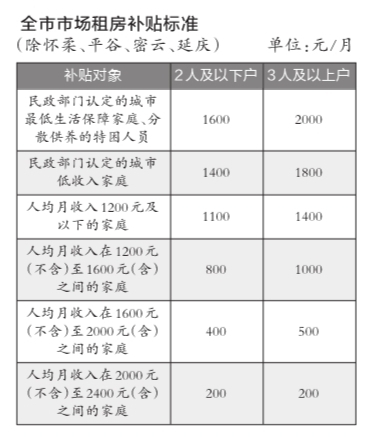 全市市场租房补贴标准

（除怀柔、平谷、密云、延庆）　单位：元/月

| 补贴对象 | 2人及以下户 | 3人及以上户 |
|---|---|---|
| 民政部门认定的城市最低生活保障家庭、分散供养的特困人员 | 1600 | 2000 |
| 民政部门认定的城市低收入家庭 | 1400 | 1800 |
| 人均月收入1200元及以下的家庭 | 1100 | 1400 |
| 人均月收入在1200元（不含）至1600元（含）之间的家庭 | 800 | 1000 |
| 人均月收入在1600元（不含）至2000元（含）之间的家庭 | 400 | 500 |
| 人均月收入在2000元（不含）至2400元（含）之间的家庭 | 200 | 200 |